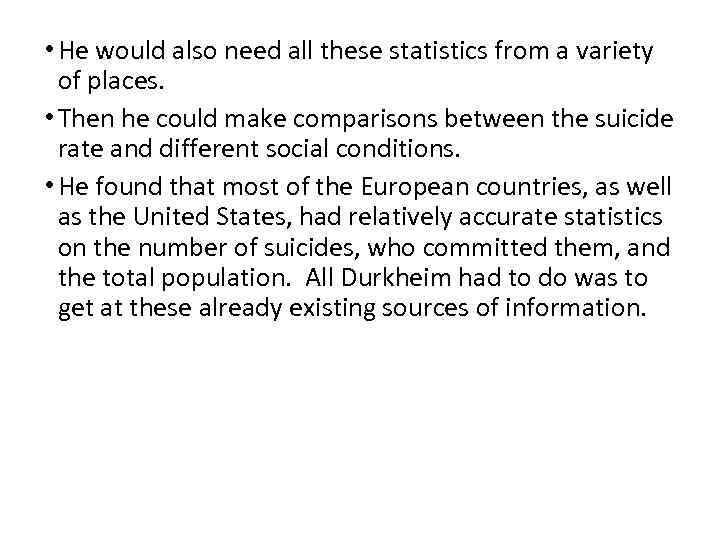 • He would also need all these statistics from a variety of places.

• Then he could make comparisons between the suicide rate and different social conditions.

• He found that most of the European countries, as well as the United States, had relatively accurate statistics on the number of suicides, who committed them, and the total population.  All Durkheim had to do was to get at these already existing sources of information.